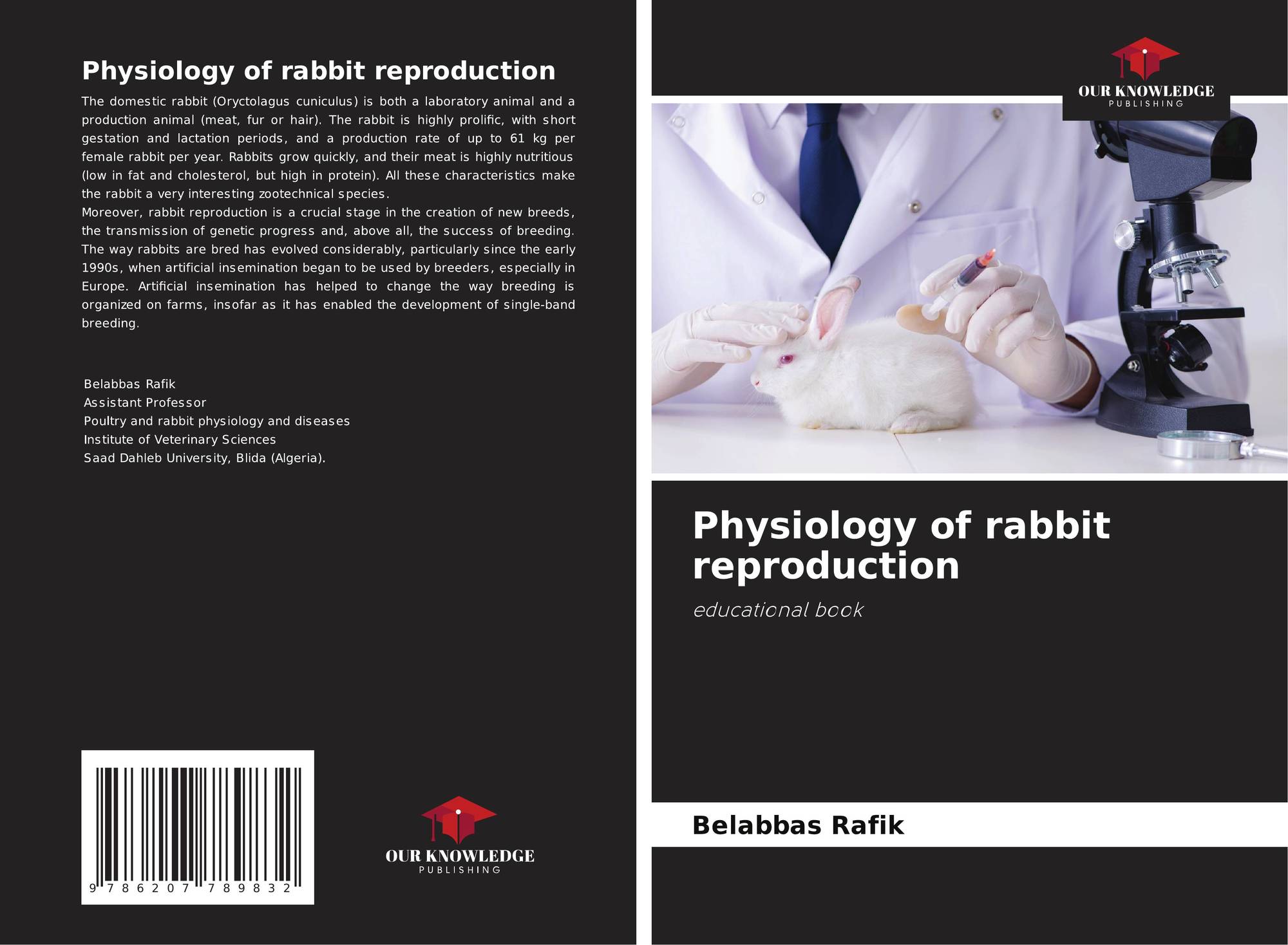 Physiology of rabbit reproduction

The domestic rabbit (Oryctolagus cuniculus) is both a laboratory animal and a production animal (meat, fur or hair). The rabbit is highly prolific, with short gestation and lactation periods, and a production rate of up to 61 kg per female rabbit per year. Rabbits grow quickly, and their meat is highly nutritious (low in fat and cholesterol, but high in protein). All these characteristics make the rabbit a very interesting zootechnical species.
Moreover, rabbit reproduction is a crucial stage in the creation of new breeds, the transmission of genetic progress and, above all, the success of breeding. The way rabbits are bred has evolved considerably, particularly since the early 1990s, when artificial insemination began to be used by breeders, especially in Europe. Artificial insemination has helped to change the way breeding is organized on farms, insofar as it has enabled the development of single-band breeding.

Belabbas Rafik
Assistant Professor
Poultry and rabbit physiology and diseases
Institute of Veterinary Sciences
Saad Dahleb University, Blida (Algeria).

9 786207 789832

OUR KNOWLEDGE
PUBLISHING

OUR KNOWLEDGE
PUBLISHING

Physiology of rabbit reproduction

educational book

Belabbas Rafik